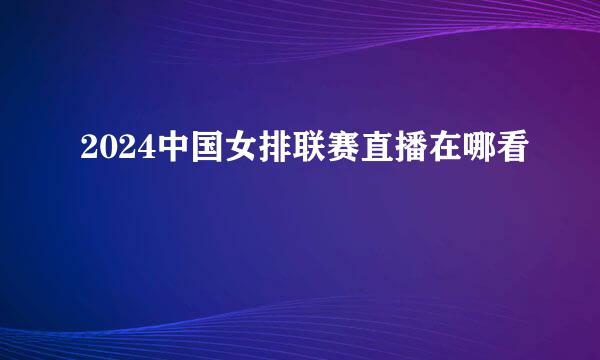 2024中国女排联赛直播在哪看